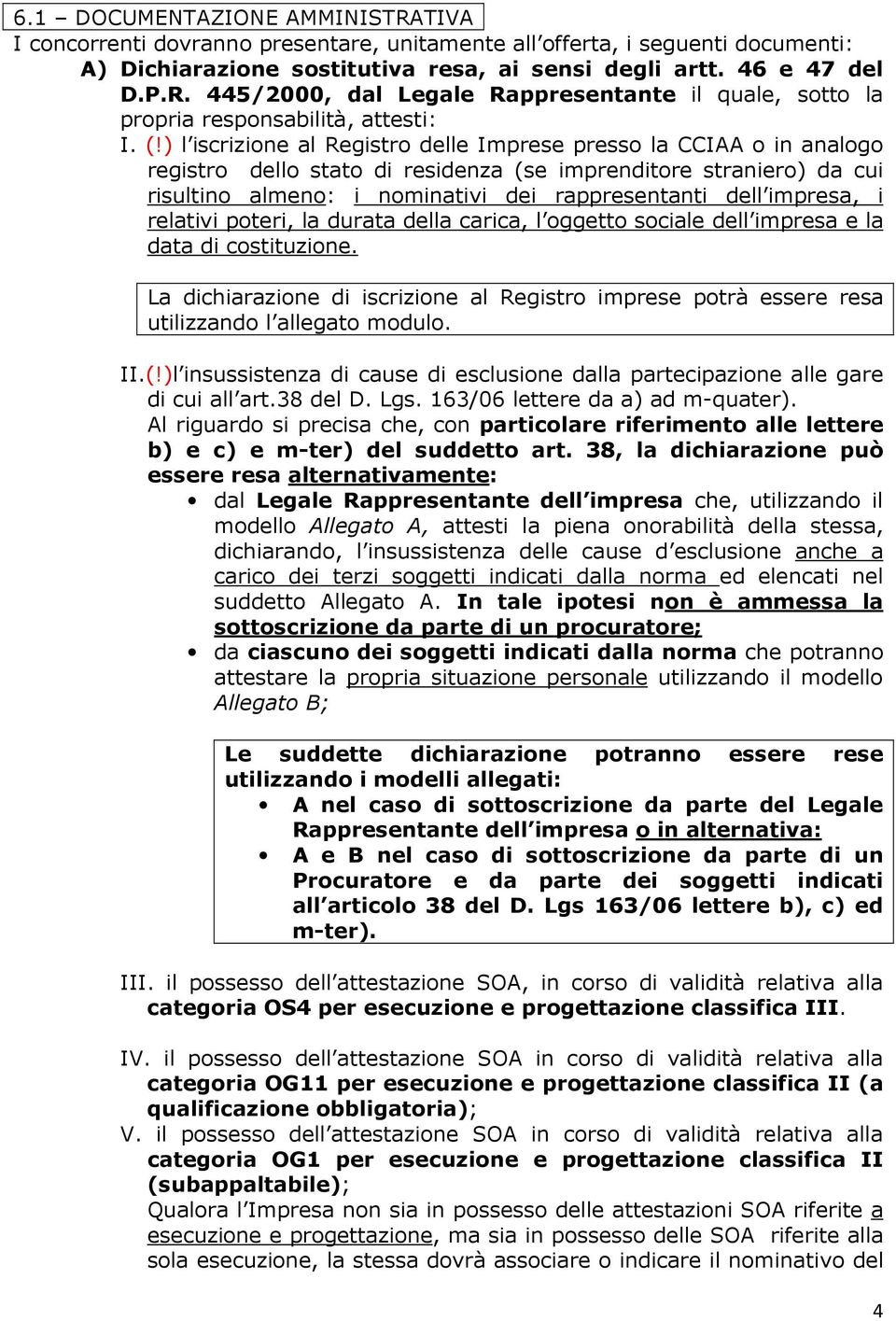 6.1 – DOCUMENTAZIONE AMMINISTRATIVA

I concorrenti dovranno presentare, unitamente all'offerta, i seguenti documenti:

A) Dichiarazione sostitutiva resa, ai sensi degli artt. 46 e 47 del D.P.R. 445/2000, dal Legale Rappresentante il quale, sotto la propria responsabilità, attesti:

I. (!) l'iscrizione al Registro delle Imprese presso la CCIAA o in analogo registro dello stato di residenza (se imprenditore straniero) da cui risultino almeno: i nominativi dei rappresentanti dell'impresa, i relativi poteri, la durata della carica, l'oggetto sociale dell'impresa e la data di costituzione.

La dichiarazione di iscrizione al Registro imprese potrà essere resa utilizzando l'allegato modulo.

II.(!)l'insussistenza di cause di esclusione dalla partecipazione alle gare di cui all'art.38 del D. Lgs. 163/06 lettere da a) ad m-quater).
Al riguardo si precisa che, con particolare riferimento alle lettere b) e c) e m-ter) del suddetto art. 38, la dichiarazione può essere resa alternativamente:

• dal Legale Rappresentante dell'impresa che, utilizzando il modello Allegato A, attesti la piena onorabilità della stessa, dichiarando, l'insussistenza delle cause d'esclusione anche a carico dei terzi soggetti indicati dalla norma ed elencati nel suddetto Allegato A. In tale ipotesi non è ammessa la sottoscrizione da parte di un procuratore;
• da ciascuno dei soggetti indicati dalla norma che potranno attestare la propria situazione personale utilizzando il modello Allegato B;

Le suddette dichiarazione potranno essere rese utilizzando i modelli allegati:
• A nel caso di sottoscrizione da parte del Legale Rappresentante dell'impresa o in alternativa:
• A e B nel caso di sottoscrizione da parte di un Procuratore e da parte dei soggetti indicati all'articolo 38 del D. Lgs 163/06 lettere b), c) ed m-ter).

III. il possesso dell'attestazione SOA, in corso di validità relativa alla categoria OS4 per esecuzione e progettazione classifica III.

IV. il possesso dell'attestazione SOA in corso di validità relativa alla categoria OG11 per esecuzione e progettazione classifica II (a qualificazione obbligatoria);

V. il possesso dell'attestazione SOA in corso di validità relativa alla categoria OG1 per esecuzione e progettazione classifica II (subappaltabile);
Qualora l'Impresa non sia in possesso delle attestazioni SOA riferite a esecuzione e progettazione, ma sia in possesso delle SOA riferite alla sola esecuzione, la stessa dovrà associare o indicare il nominativo del

4